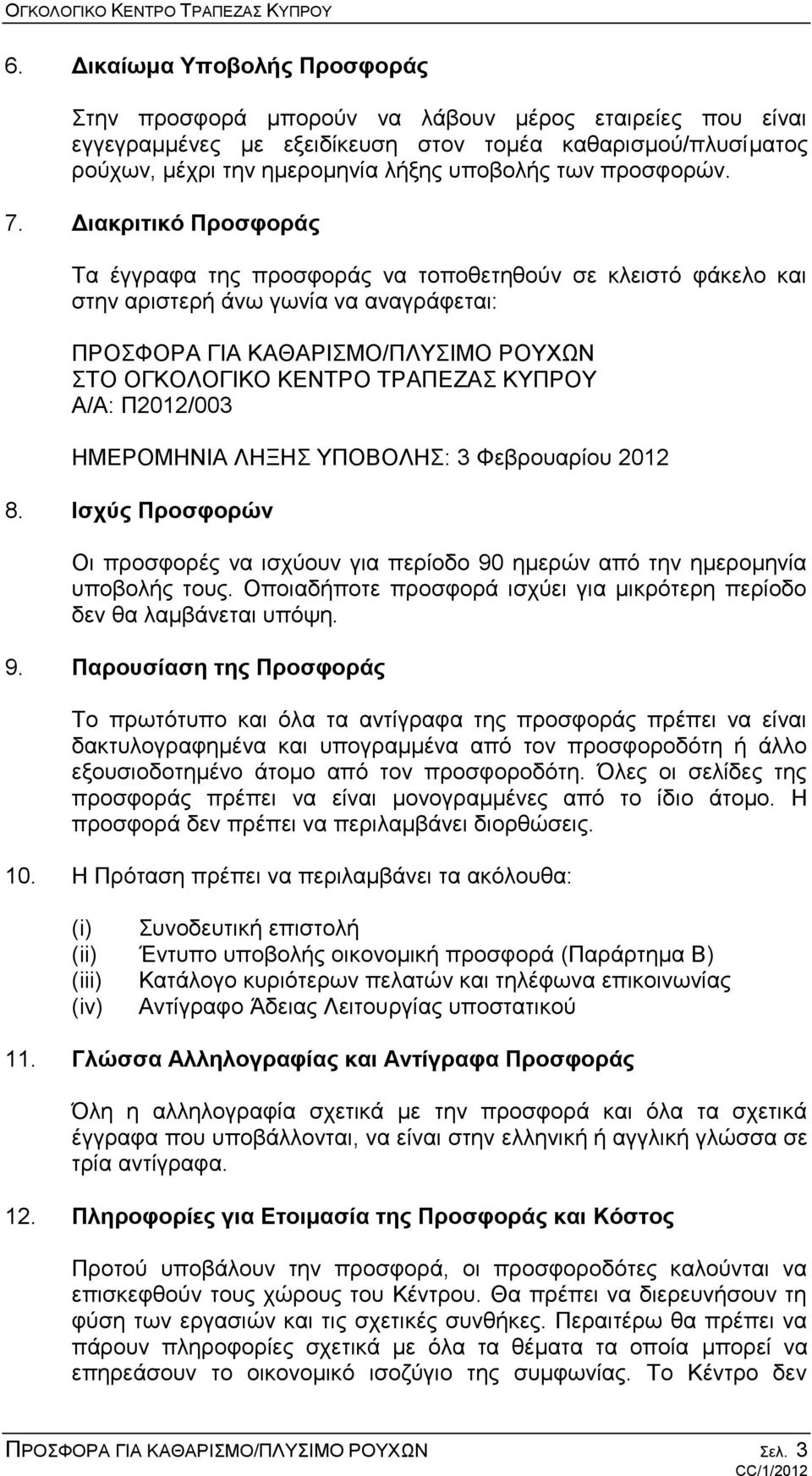 ΟΓΚΟΛΟΓΙΚΟ ΚΕΝΤΡΟ ΤΡΑΠΕΖΑΣ ΚΥΠΡΟΥ

6. Δικαίωμα Υποβολής Προσφοράς

Στην προσφορά μπορούν να λάβουν μέρος εταιρείες που είναι εγγεγραμμένες με εξειδίκευση στον τομέα καθαρισμού/πλυσίματος ρούχων, μέχρι την ημερομηνία λήξης υποβολής των προσφορών.

7. Διακριτικό Προσφοράς

Τα έγγραφα της προσφοράς να τοποθετηθούν σε κλειστό φάκελο και στην αριστερή άνω γωνία να αναγράφεται:

ΠΡΟΣΦΟΡΑ ΓΙΑ ΚΑΘΑΡΙΣΜΟ/ΠΛΥΣΙΜΟ ΡΟΥΧΩΝ
ΣΤΟ ΟΓΚΟΛΟΓΙΚΟ ΚΕΝΤΡΟ ΤΡΑΠΕΖΑΣ ΚΥΠΡΟΥ
Α/Α: Π2012/003

ΗΜΕΡΟΜΗΝΙΑ ΛΗΞΗΣ ΥΠΟΒΟΛΗΣ: 3 Φεβρουαρίου 2012

8. Ισχύς Προσφορών

Οι προσφορές να ισχύουν για περίοδο 90 ημερών από την ημερομηνία υποβολής τους. Οποιαδήποτε προσφορά ισχύει για μικρότερη περίοδο δεν θα λαμβάνεται υπόψη.

9. Παρουσίαση της Προσφοράς

Το πρωτότυπο και όλα τα αντίγραφα της προσφοράς πρέπει να είναι δακτυλογραφημένα και υπογραμμένα από τον προσφοροδότη ή άλλο εξουσιοδοτημένο άτομο από τον προσφοροδότη. Όλες οι σελίδες της προσφοράς πρέπει να είναι μονογραμμένες από το ίδιο άτομο. Η προσφορά δεν πρέπει να περιλαμβάνει διορθώσεις.

10. Η Πρόταση πρέπει να περιλαμβάνει τα ακόλουθα:

(i) Συνοδευτική επιστολή
(ii) Έντυπο υποβολής οικονομική προσφορά (Παράρτημα Β)
(iii) Κατάλογο κυριότερων πελατών και τηλέφωνα επικοινωνίας
(iv) Αντίγραφο Άδειας Λειτουργίας υποστατικού

11. Γλώσσα Αλληλογραφίας και Αντίγραφα Προσφοράς

Όλη η αλληλογραφία σχετικά με την προσφορά και όλα τα σχετικά έγγραφα που υποβάλλονται, να είναι στην ελληνική ή αγγλική γλώσσα σε τρία αντίγραφα.

12. Πληροφορίες για Ετοιμασία της Προσφοράς και Κόστος

Προτού υποβάλουν την προσφορά, οι προσφοροδότες καλούνται να επισκεφθούν τους χώρους του Κέντρου. Θα πρέπει να διερευνήσουν τη φύση των εργασιών και τις σχετικές συνθήκες. Περαιτέρω θα πρέπει να πάρουν πληροφορίες σχετικά με όλα τα θέματα τα οποία μπορεί να επηρεάσουν το οικονομικό ισοζύγιο της συμφωνίας. Το Κέντρο δεν

ΠΡΟΣΦΟΡΑ ΓΙΑ ΚΑΘΑΡΙΣΜΟ/ΠΛΥΣΙΜΟ ΡΟΥΧΩΝ Σελ. 3
CC/1/2012